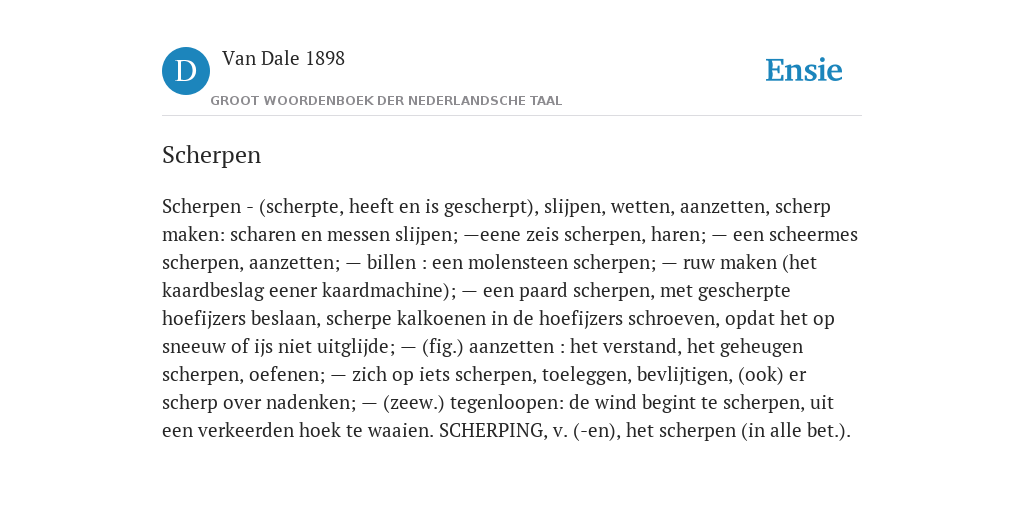 D Van Dale 1898

GROOT WOORDENBOEK DER NEDERLANDSCHE TAAL

Ensie

Scherpen

Scherpen - (scherpte, heeft en is gescherpt), slijpen, wetten, aanzetten, scherp maken: scharen en messen slijpen; —eene zeis scherpen, haren; — een scheermes scherpen, aanzetten; — billen : een molensteen scherpen; — ruw maken (het kaardbeslag eener kaardmachine); — een paard scherpen, met gescherpte hoefijzers beslaan, scherpe kalkoenen in de hoefijzers schroeven, opdat het op sneeuw of ijs niet uitglijde; — (fig.) aanzetten : het verstand, het geheugen scherpen, oefenen; — zich op iets scherpen, toeleggen, bevlijtigen, (ook) er scherp over nadenken; — (zeew.) tegenloopen: de wind begint te scherpen, uit een verkeerden hoek te waaien. SCHERPING, v. (-en), het scherpen (in alle bet.).